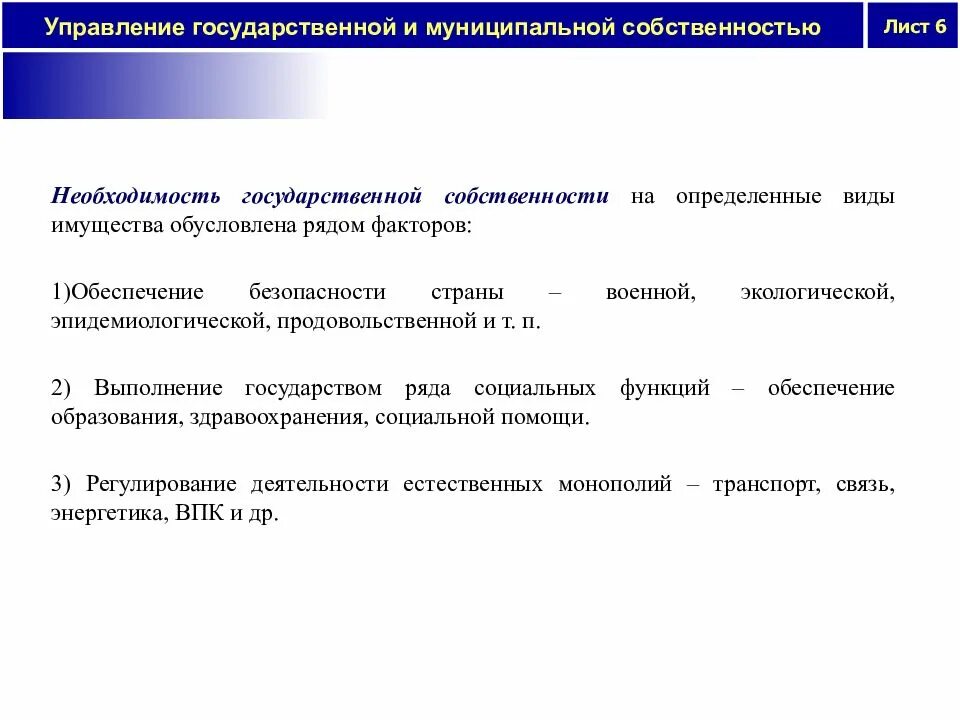 Управление государственной и муниципальной собственностью

Лист 6

Необходимость государственной собственности на определенные виды имущества обусловлена рядом факторов:

1)Обеспечение безопасности страны – военной, экологической, эпидемиологической, продовольственной и т. п.

2) Выполнение государством ряда социальных функций – обеспечение образования, здравоохранения, социальной помощи.

3) Регулирование деятельности естественных монополий – транспорт, связь, энергетика, ВПК и др.